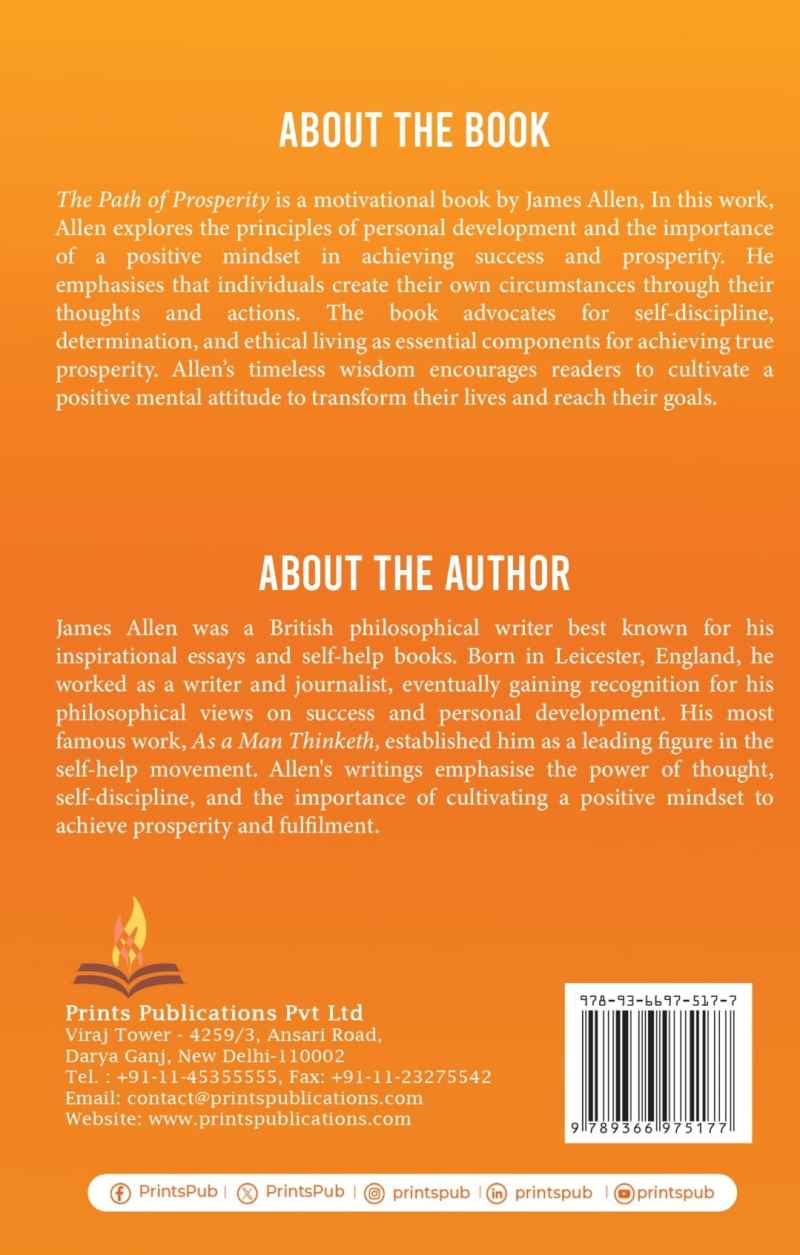 ABOUT THE BOOK

The Path of Prosperity is a motivational book by James Allen, In this work, Allen explores the principles of personal development and the importance of a positive mindset in achieving success and prosperity. He emphasises that individuals create their own circumstances through their thoughts and actions. The book advocates for self-discipline, determination, and ethical living as essential components for achieving true prosperity. Allen's timeless wisdom encourages readers to cultivate a positive mental attitude to transform their lives and reach their goals.

ABOUT THE AUTHOR

James Allen was a British philosophical writer best known for his inspirational essays and self-help books. Born in Leicester, England, he worked as a writer and journalist, eventually gaining recognition for his philosophical views on success and personal development. His most famous work, As a Man Thinketh, established him as a leading figure in the self-help movement. Allen's writings emphasise the power of thought, self-discipline, and the importance of cultivating a positive mindset to achieve prosperity and fulfilment.

Prints Publications Pvt Ltd
Viraj Tower - 4259/3, Ansari Road,
Darya Ganj, New Delhi-110002
Tel. : +91-11-45355555, Fax: +91-11-23275542
Email: contact@printspublications.com
Website: www.printspublications.com

978-93-6697-517-7

9 789366 975177

PrintsPub | PrintsPub | printspub | printspub | printspub